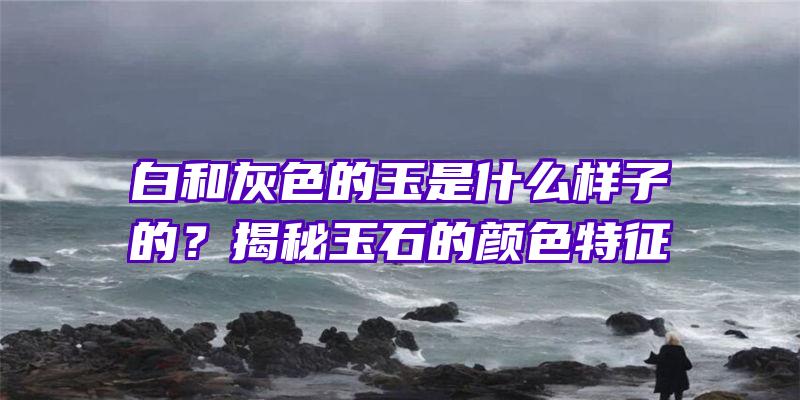 白和灰色的玉是什么样子的？揭秘玉石的颜色特征